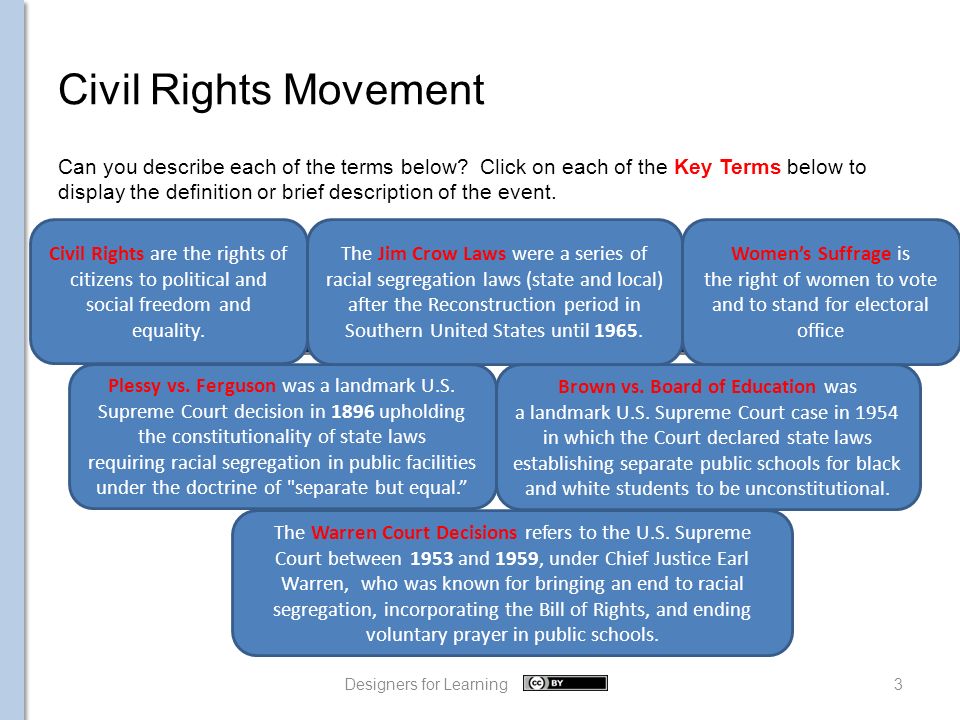 Civil Rights Movement

Can you describe each of the terms below? Click on each of the Key Terms below to display the definition or brief description of the event.

Civil Rights are the rights of citizens to political and social freedom and equality.

The Jim Crow Laws were a series of racial segregation laws (state and local) after the Reconstruction period in Southern United States until 1965.

Women's Suffrage is the right of women to vote and to stand for electoral office

Plessy vs. Ferguson was a landmark U.S. Supreme Court decision in 1896 upholding the constitutionality of state laws requiring racial segregation in public facilities under the doctrine of "separate but equal."

Brown vs. Board of Education was a landmark U.S. Supreme Court case in 1954 in which the Court declared state laws establishing separate public schools for black and white students to be unconstitutional.

The Warren Court Decisions refers to the U.S. Supreme Court between 1953 and 1959, under Chief Justice Earl Warren, who was known for bringing an end to racial segregation, incorporating the Bill of Rights, and ending voluntary prayer in public schools.

Designers for Learning

cc BY

3